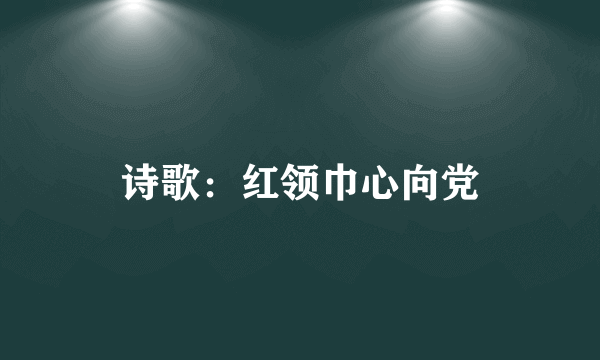 诗歌：红领巾心向党